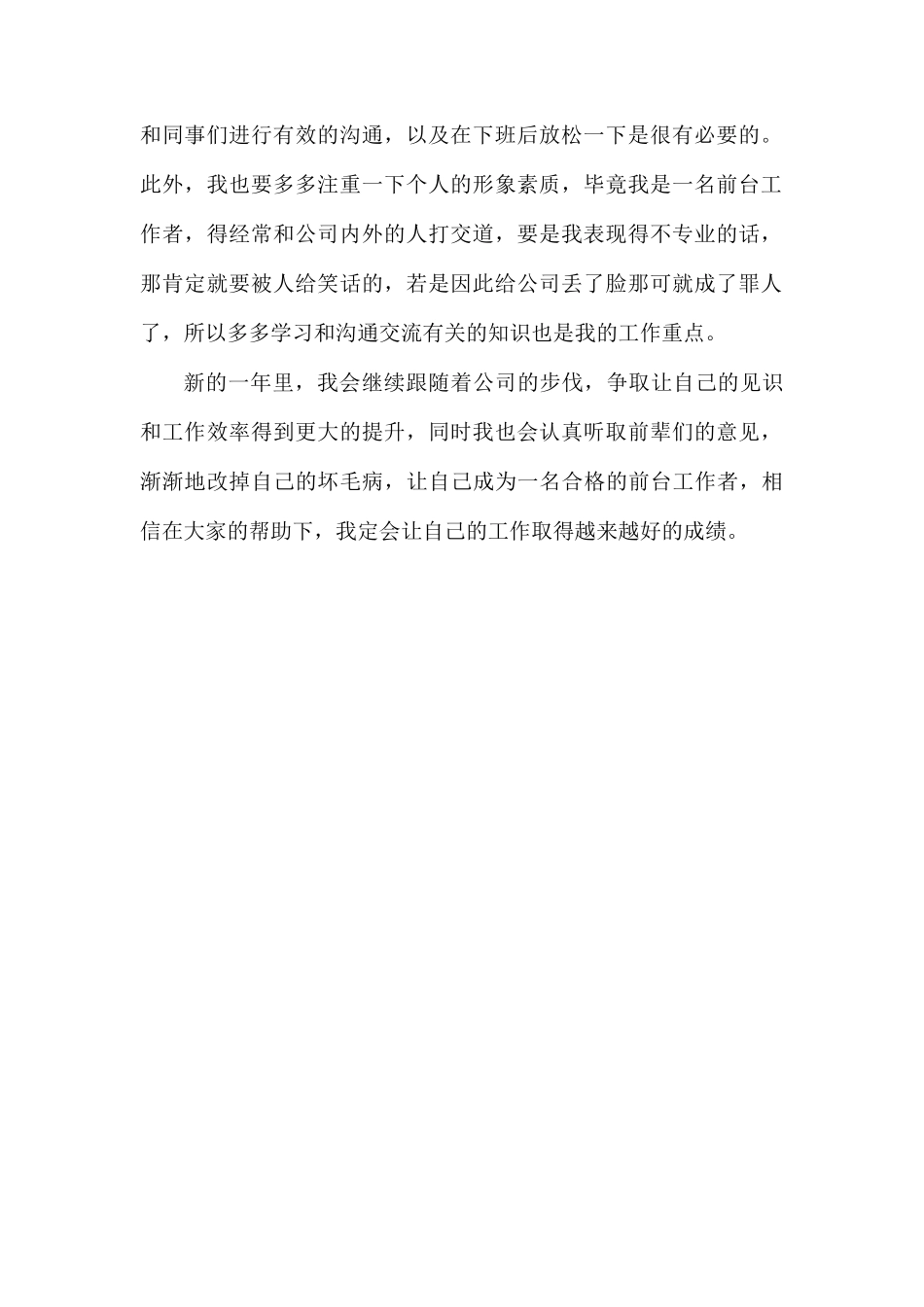 和同事们进行有效的沟通，以及在下班后放松一下是很有必要的。此外，我也要多多注重一下个人的形象素质，毕竟我是一名前台工作者，得经常和公司内外的人打交道，要是我表现得不专业的话，那肯定就要被人给笑话的，若是因此给公司丢了脸那可就成了罪人了，所以多多学习和沟通交流有关的知识也是我的工作重点。

新的一年里，我会继续跟随着公司的步伐，争取让自己的见识和工作效率得到更大的提升，同时我也会认真听取前辈们的意见，渐渐地改掉自己的坏毛病，让自己成为一名合格的前台工作者，相信在大家的帮助下，我定会让自己的工作取得越来越好的成绩。